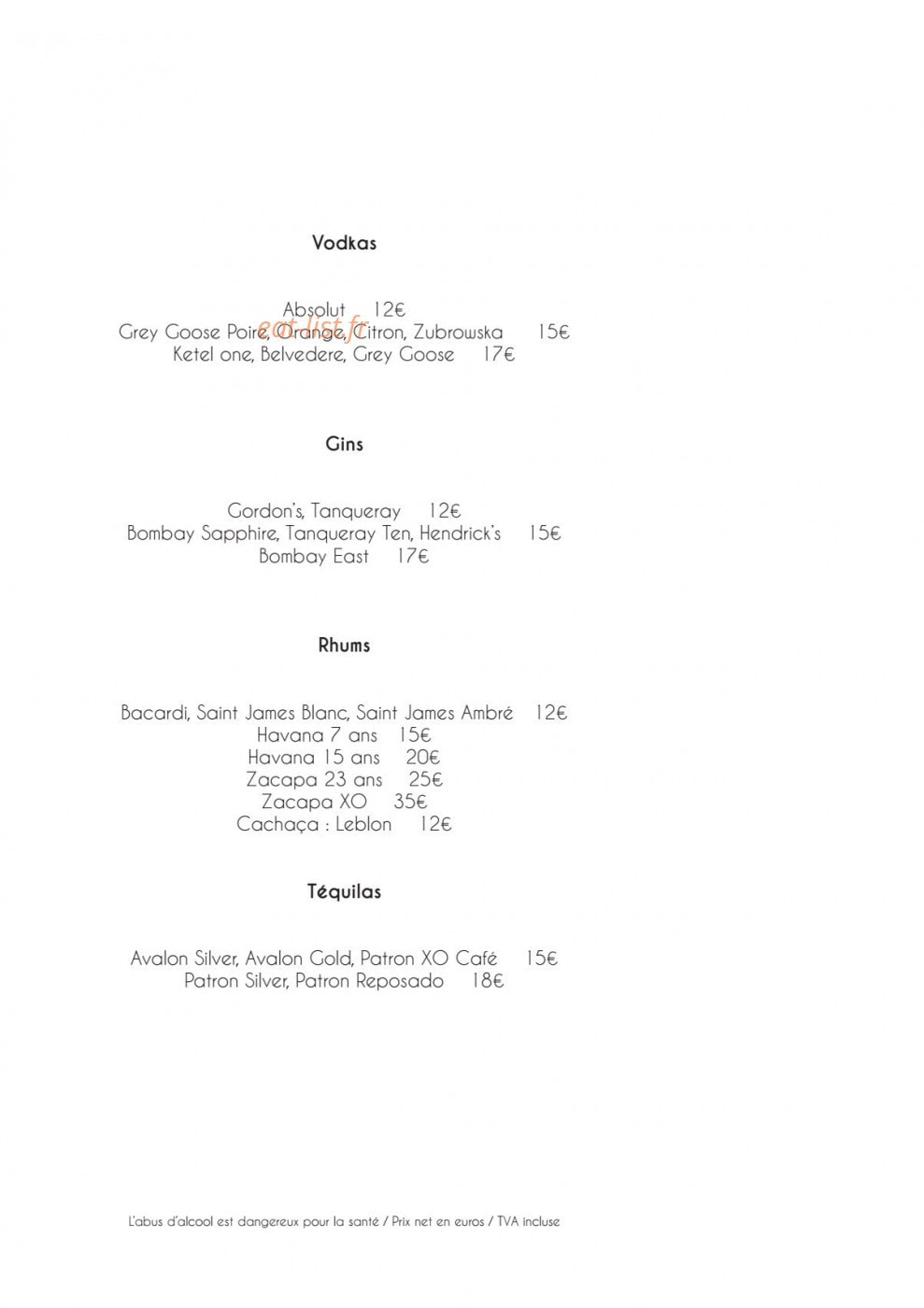 Vodkas

Absolut 12€
Grey Goose Poire, Orange, Citron, Zubrowska 15€
Ketel one, Belvedere, Grey Goose 17€

Gins

Gordon's, Tanqueray 12€
Bombay Sapphire, Tanqueray Ten, Hendrick's 15€
Bombay East 17€

Rhums

Bacardi, Saint James Blanc, Saint James Ambré 12€
Havana 7 ans 15€
Havana 15 ans 20€
Zacapa 23 ans 25€
Zacapa XO 35€
Cachaça : Leblon 12€

Téquilas

Avalon Silver, Avalon Gold, Patron XO Café 15€
Patron Silver, Patron Reposado 18€

L'abus d'alcool est dangereux pour la santé / Prix net en euros / TVA incluse

eat-list.fr